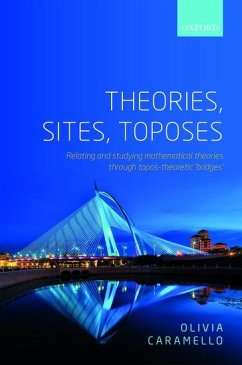 OXFORD

THEORIES, SITES, TOPOSES

Relating and studying mathematical theories through topos-theoretic 'bridges'

OLIVIA CARAMELLO